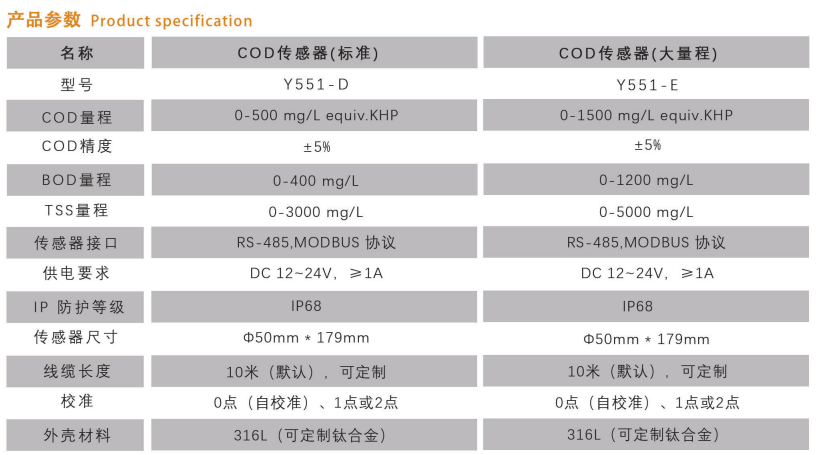 产品参数 Product specification

| 名称 | COD传感器(标准) | COD传感器(大量程) |
|---|---|---|
| 型号 | Y551-D | Y551-E |
| COD量程 | 0-500 mg/L equiv.KHP | 0-1500 mg/L equiv.KHP |
| COD精度 | ±5% | ±5% |
| BOD量程 | 0-400 mg/L | 0-1200 mg/L |
| TSS量程 | 0-3000 mg/L | 0-5000 mg/L |
| 传感器接口 | RS-485,MODBUS 协议 | RS-485,MODBUS 协议 |
| 供电要求 | DC 12~24V，≥1A | DC 12~24V，≥1A |
| IP 防护等级 | IP68 | IP68 |
| 传感器尺寸 | Φ50mm * 179mm | Φ50mm * 179mm |
| 线缆长度 | 10米（默认），可定制 | 10米（默认），可定制 |
| 校准 | 0点（自校准）、1点或2点 | 0点（自校准）、1点或2点 |
| 外壳材料 | 316L（可定制钛合金） | 316L（可定制钛合金） |